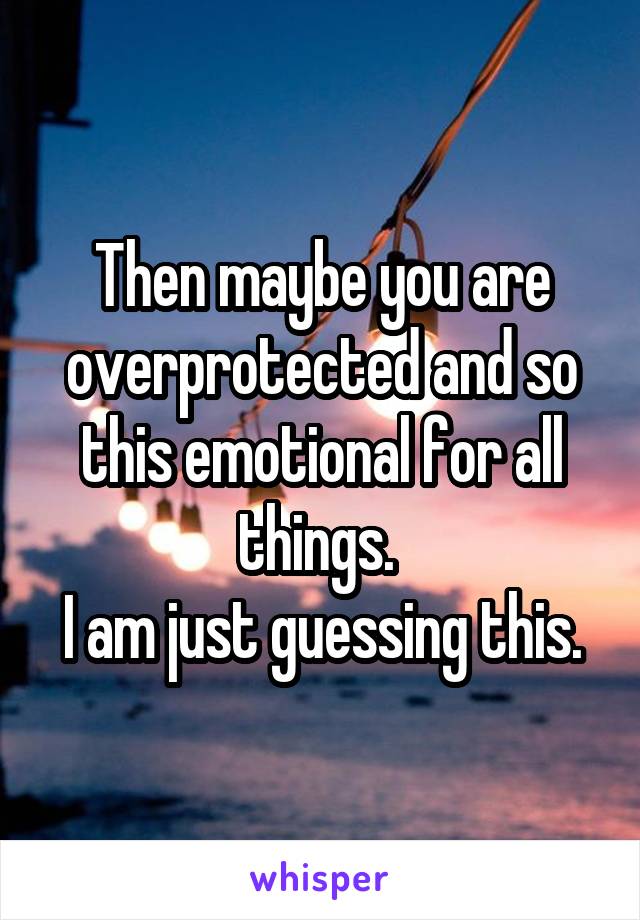 Then maybe you are overprotected and so this emotional for all things.
I am just guessing this.

whisper